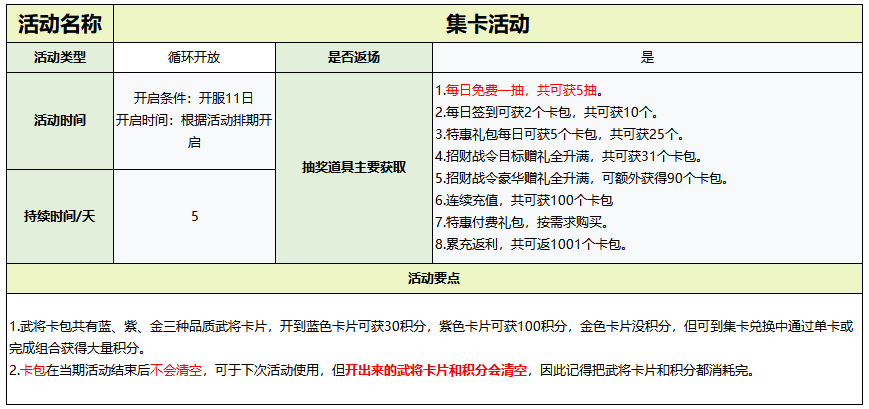 | 活动名称 | 集卡活动 | | |
|---|---|---|---|
| 活动类型 | 循环开放 | 是否返场 | 是 |
| 活动时间 | 开启条件：开服11日 开启时间：根据活动排期开启 | 抽奖道具主要获取 | 1.每日免费一抽，共可获5抽。 2.每日签到可获2个卡包，共可获10个。 3.特惠礼包每日可获5个卡包，共可获25个。 4.招财战令目标赠礼全升满，共可获31个卡包。 5.招财战令豪华赠礼全升满，可额外获得90个卡包。 6.连续充值，共可获100个卡包 7.特惠付费礼包，按需求购买。 8.累充返利，共可返1001个卡包。 |
| 持续时间/天 | 5 | | |

活动要点

1.武将卡包共有蓝、紫、金三种品质武将卡片，开到蓝色卡片可获30积分，紫色卡片可获100积分，金色卡片没积分，但可到集卡兑换中通过单卡或完成组合获得大量积分。
2.卡包在当期活动结束后不会清空，可于下次活动使用，但开出来的武将卡片和积分会清空，因此记得把武将卡片和积分都消耗完。